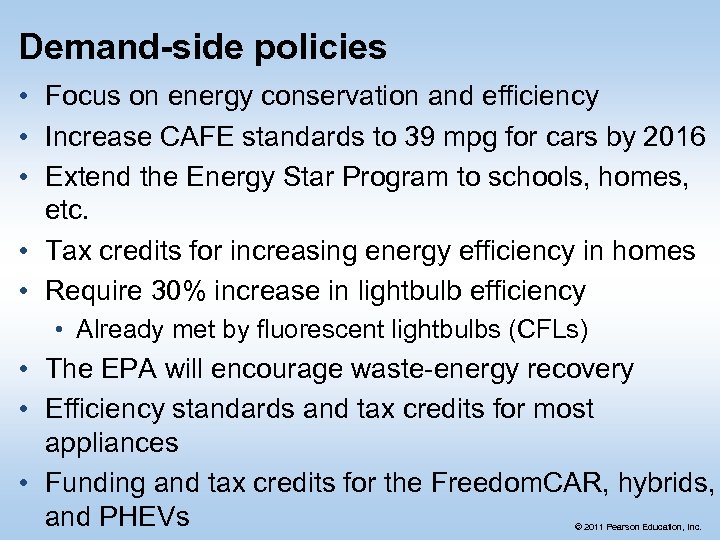 Demand-side policies

• Focus on energy conservation and efficiency
• Increase CAFE standards to 39 mpg for cars by 2016
• Extend the Energy Star Program to schools, homes, etc.
• Tax credits for increasing energy efficiency in homes
• Require 30% increase in lightbulb efficiency
• Already met by fluorescent lightbulbs (CFLs)
• The EPA will encourage waste-energy recovery
• Efficiency standards and tax credits for most appliances
• Funding and tax credits for the FreedomCAR, hybrids, and PHEVs

© 2011 Pearson Education, Inc.